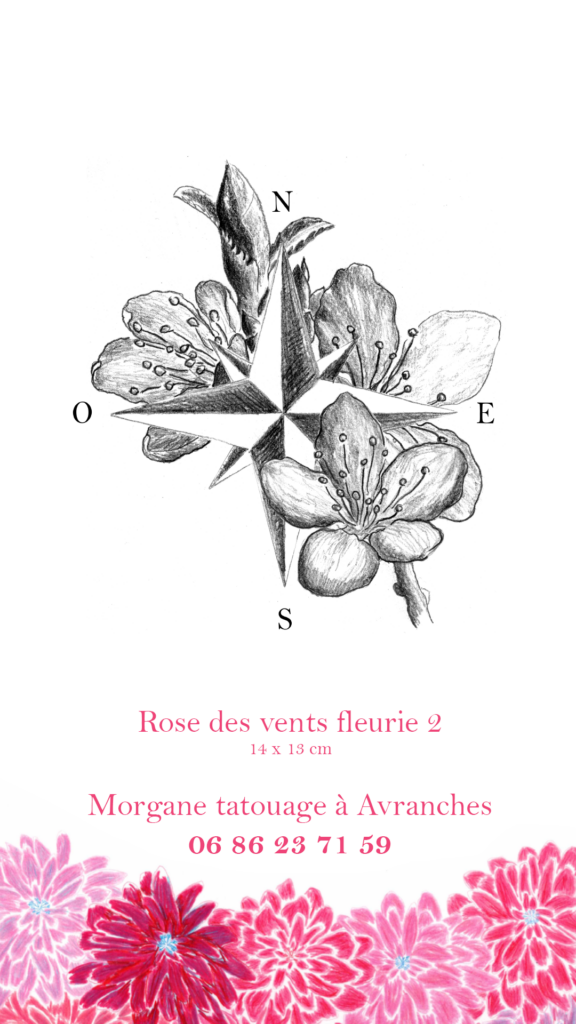 N

O

E

S

Rose des vents fleurie 2
14 x 13 cm

Morgane tatouage à Avranches
06 86 23 71 59